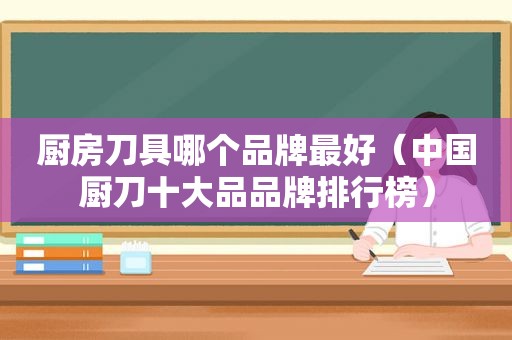 厨房刀具哪个品牌最好（中国厨刀十大品品牌排行榜）